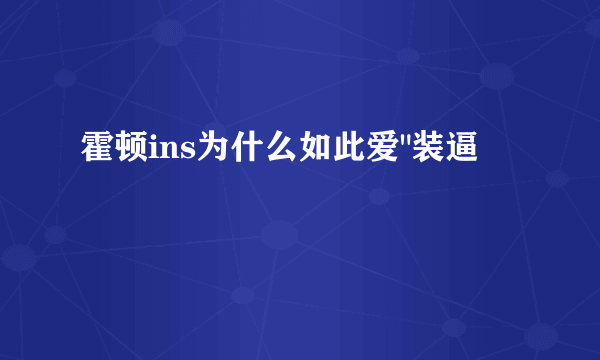 霍顿ins为什么如此爱"装逼